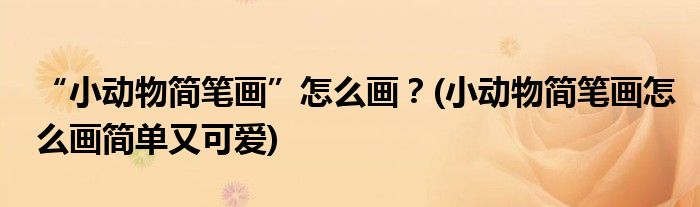 “小动物简笔画”怎么画？(小动物简笔画怎么画简单又可爱)